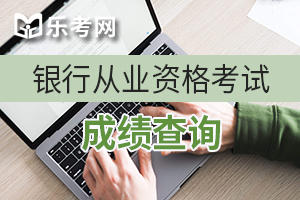 乐考网

银行从业资格考试

成绩查询